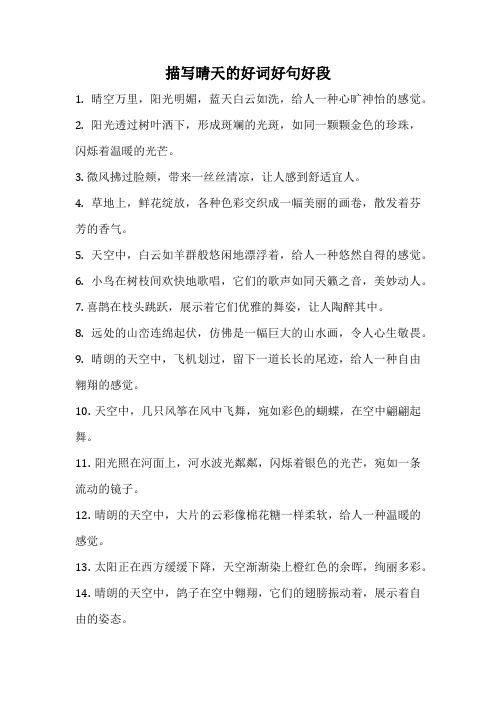 描写晴天的好词好句好段

1. 晴空万里，阳光明媚，蓝天白云如洗，给人一种心旷神怡的感觉。

2. 阳光透过树叶洒下，形成斑斓的光斑，如同一颗颗金色的珍珠，闪烁着温暖的光芒。

3. 微风拂过脸颊，带来一丝丝清凉，让人感到舒适宜人。

4. 草地上，鲜花绽放，各种色彩交织成一幅美丽的画卷，散发着芬芳的香气。

5. 天空中，白云如羊群般悠闲地漂浮着，给人一种悠然自得的感觉。

6. 小鸟在树枝间欢快地歌唱，它们的歌声如同天籁之音，美妙动人。

7. 喜鹊在枝头跳跃，展示着它们优雅的舞姿，让人陶醉其中。

8. 远处的山峦连绵起伏，仿佛是一幅巨大的山水画，令人心生敬畏。

9. 晴朗的天空中，飞机划过，留下一道长长的尾迹，给人一种自由翱翔的感觉。

10. 天空中，几只风筝在风中飞舞，宛如彩色的蝴蝶，在空中翩翩起舞。

11. 阳光照在河面上，河水波光粼粼，闪烁着银色的光芒，宛如一条流动的镜子。

12. 晴朗的天空中，大片的云彩像棉花糖一样柔软，给人一种温暖的感觉。

13. 太阳正在西方缓缓下降，天空渐渐染上橙红色的余晖，绚丽多彩。

14. 晴朗的天空中，鸽子在空中翱翔，它们的翅膀振动着，展示着自由的姿态。